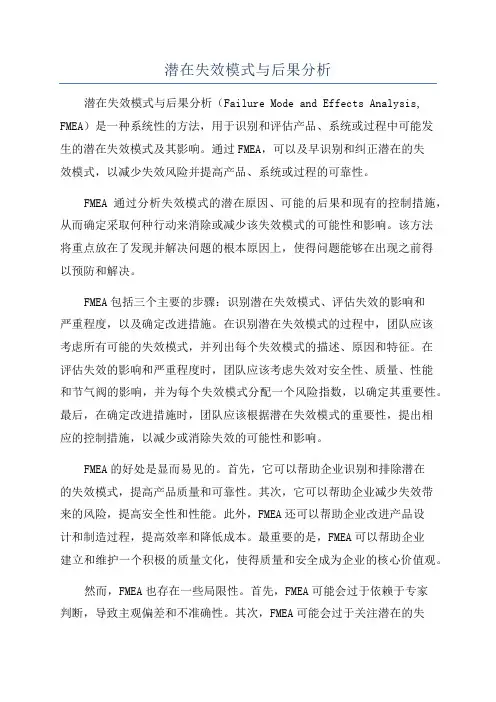 潜在失效模式与后果分析

潜在失效模式与后果分析（Failure Mode and Effects Analysis, FMEA）是一种系统性的方法，用于识别和评估产品、系统或过程中可能发生的潜在失效模式及其影响。通过FMEA，可以及早识别和纠正潜在的失效模式，以减少失效风险并提高产品、系统或过程的可靠性。

FMEA 通过分析失效模式的潜在原因、可能的后果和现有的控制措施，从而确定采取何种行动来消除或减少该失效模式的可能性和影响。该方法将重点放在了发现并解决问题的根本原因上，使得问题能够在出现之前得以预防和解决。

FMEA包括三个主要的步骤：识别潜在失效模式、评估失效的影响和严重程度，以及确定改进措施。在识别潜在失效模式的过程中，团队应该考虑所有可能的失效模式，并列出每个失效模式的描述、原因和特征。在评估失效的影响和严重程度时，团队应该考虑失效对安全性、质量、性能和节气阀的影响，并为每个失效模式分配一个风险指数，以确定其重要性。最后，在确定改进措施时，团队应该根据潜在失效模式的重要性，提出相应的控制措施，以减少或消除失效的可能性和影响。

FMEA的好处是显而易见的。首先，它可以帮助企业识别和排除潜在的失效模式，提高产品质量和可靠性。其次，它可以帮助企业减少失效带来的风险，提高安全性和性能。此外，FMEA还可以帮助企业改进产品设计和制造过程，提高效率和降低成本。最重要的是，FMEA可以帮助企业建立和维护一个积极的质量文化，使得质量和安全成为企业的核心价值观。

然而，FMEA也存在一些局限性。首先，FMEA可能会过于依赖于专家判断，导致主观偏差和不准确性。其次，FMEA可能会过于关注潜在的失